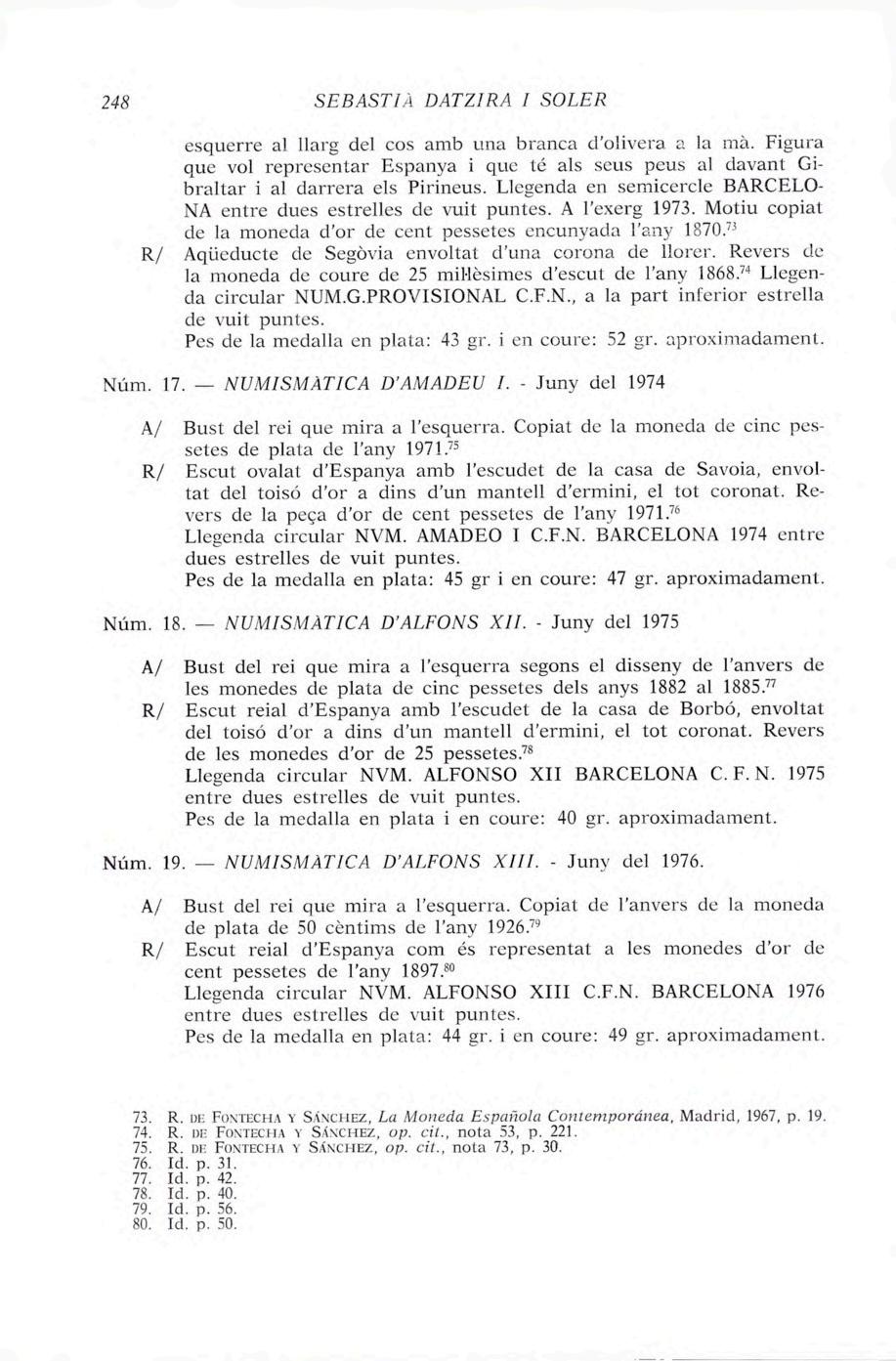 248 SEBASTIÀ DATZIRA I SOLER

esquerre al llarg del cos amb una branca d'olivera a la mà. Figura que vol representar Espanya i que té als seus peus al davant Gibraltar i al darrera els Pirineus. Llegenda en semicercle BARCELONA entre dues estrelles de vuit puntes. A l'exerg 1973. Motiu copiat de la moneda d'or de cent pessetes encunyada l'any 1870.$^{73}$

R/ Aqüeducte de Segòvia envoltat d'una corona de llorer. Revers de la moneda de coure de 25 mil·lèsimes d'escut de l'any 1868.$^{74}$ Llegenda circular NUM.G.PROVISIONAL C.F.N., a la part inferior estrella de vuit puntes.
Pes de la medalla en plata: 43 gr. i en coure: 52 gr. aproximadament.

Núm. 17. — NUMISMÀTICA D'AMADEU I. - Juny del 1974

A/ Bust del rei que mira a l'esquerra. Copiat de la moneda de cinc pessetes de plata de l'any 1971.$^{75}$

R/ Escut ovalat d'Espanya amb l'escudet de la casa de Savoia, envoltat del toisó d'or a dins d'un mantell d'ermini, el tot coronat. Revers de la peça d'or de cent pessetes de l'any 1971.$^{76}$
Llegenda circular NVM. AMADEO I C.F.N. BARCELONA 1974 entre dues estrelles de vuit puntes.
Pes de la medalla en plata: 45 gr i en coure: 47 gr. aproximadament.

Núm. 18. — NUMISMÀTICA D'ALFONS XII. - Juny del 1975

A/ Bust del rei que mira a l'esquerra segons el disseny de l'anvers de les monedes de plata de cinc pessetes dels anys 1882 al 1885.$^{77}$

R/ Escut reial d'Espanya amb l'escudet de la casa de Borbó, envoltat del toisó d'or a dins d'un mantell d'ermini, el tot coronat. Revers de les monedes d'or de 25 pessetes.$^{78}$
Llegenda circular NVM. ALFONSO XII BARCELONA C. F. N. 1975 entre dues estrelles de vuit puntes.
Pes de la medalla en plata i en coure: 40 gr. aproximadament.

Núm. 19. — NUMISMÀTICA D'ALFONS XIII. - Juny del 1976.

A/ Bust del rei que mira a l'esquerra. Copiat de l'anvers de la moneda de plata de 50 cèntims de l'any 1926.$^{79}$

R/ Escut reial d'Espanya com és representat a les monedes d'or de cent pessetes de l'any 1897.$^{80}$
Llegenda circular NVM. ALFONSO XIII C.F.N. BARCELONA 1976 entre dues estrelles de vuit puntes.
Pes de la medalla en plata: 44 gr. i en coure: 49 gr. aproximadament.

73. R. DE FONTECHA Y SÁNCHEZ, La Moneda Española Contemporánea, Madrid, 1967, p. 19.
74. R. DE FONTECHA Y SÁNCHEZ, op. cit., nota 53, p. 221.
75. R. DE FONTECHA Y SÁNCHEZ, op. cit., nota 73, p. 30.
76. Id. p. 31.
77. Id. p. 42.
78. Id. p. 40.
79. Id. p. 56.
80. Id. p. 50.